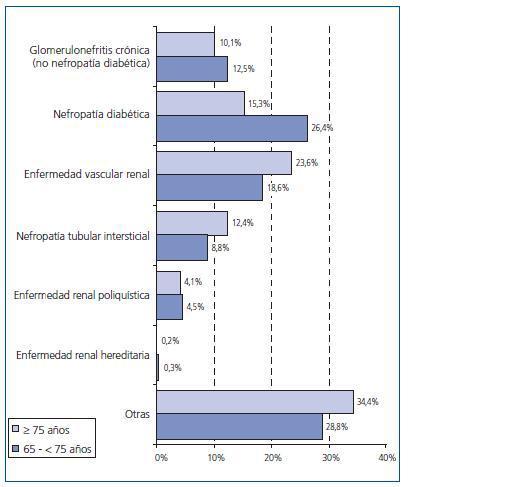 Glomerulonefritis crónica (no nefropatía diabética)
10,1%
12,5%

Nefropatía diabética
15,3%
26,4%

Enfermedad vascular renal
23,6%
18,6%

Nefropatía tubular intersticial
12,4%
8,8%

Enfermedad renal poliquística
4,1%
4,5%

Enfermedad renal hereditaria
0,2%
0,3%

Otras
34,4%
28,8%

≥ 75 años
65 - < 75 años

0%
10%
20%
30%
40%